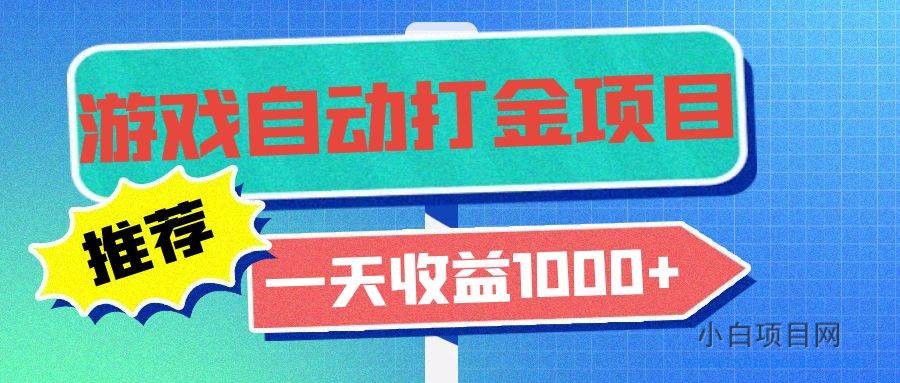 游戏自动打金项目

推荐

一天收益1000+

小白项目网